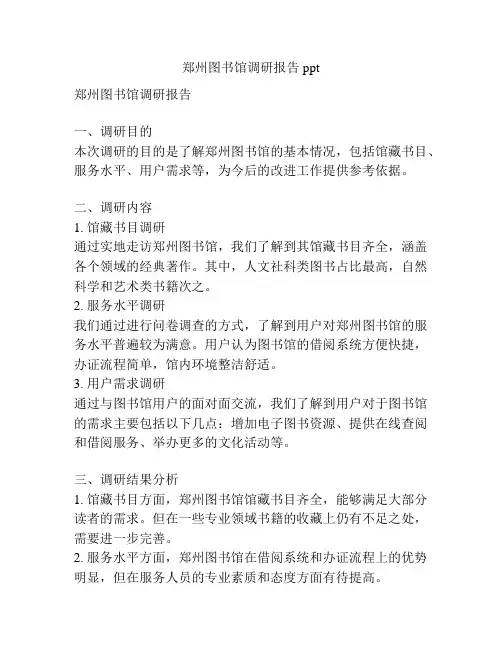 郑州图书馆调研报告 ppt

郑州图书馆调研报告

一、调研目的
本次调研的目的是了解郑州图书馆的基本情况，包括馆藏书目、服务水平、用户需求等，为今后的改进工作提供参考依据。

二、调研内容
1. 馆藏书目调研
通过实地走访郑州图书馆，我们了解到其馆藏书目齐全，涵盖各个领域的经典著作。其中，人文社科类图书占比最高，自然科学和艺术类书籍次之。
2. 服务水平调研
我们通过进行问卷调查的方式，了解到用户对郑州图书馆的服务水平普遍较为满意。用户认为图书馆的借阅系统方便快捷，办证流程简单，馆内环境整洁舒适。
3. 用户需求调研
通过与图书馆用户的面对面交流，我们了解到用户对于图书馆的需求主要包括以下几点：增加电子图书资源、提供在线查阅和借阅服务、举办更多的文化活动等。

三、调研结果分析
1. 馆藏书目方面，郑州图书馆馆藏书目齐全，能够满足大部分读者的需求。但在一些专业领域书籍的收藏上仍有不足之处，需要进一步完善。
2. 服务水平方面，郑州图书馆在借阅系统和办证流程上的优势明显，但在服务人员的专业素质和态度方面有待提高。